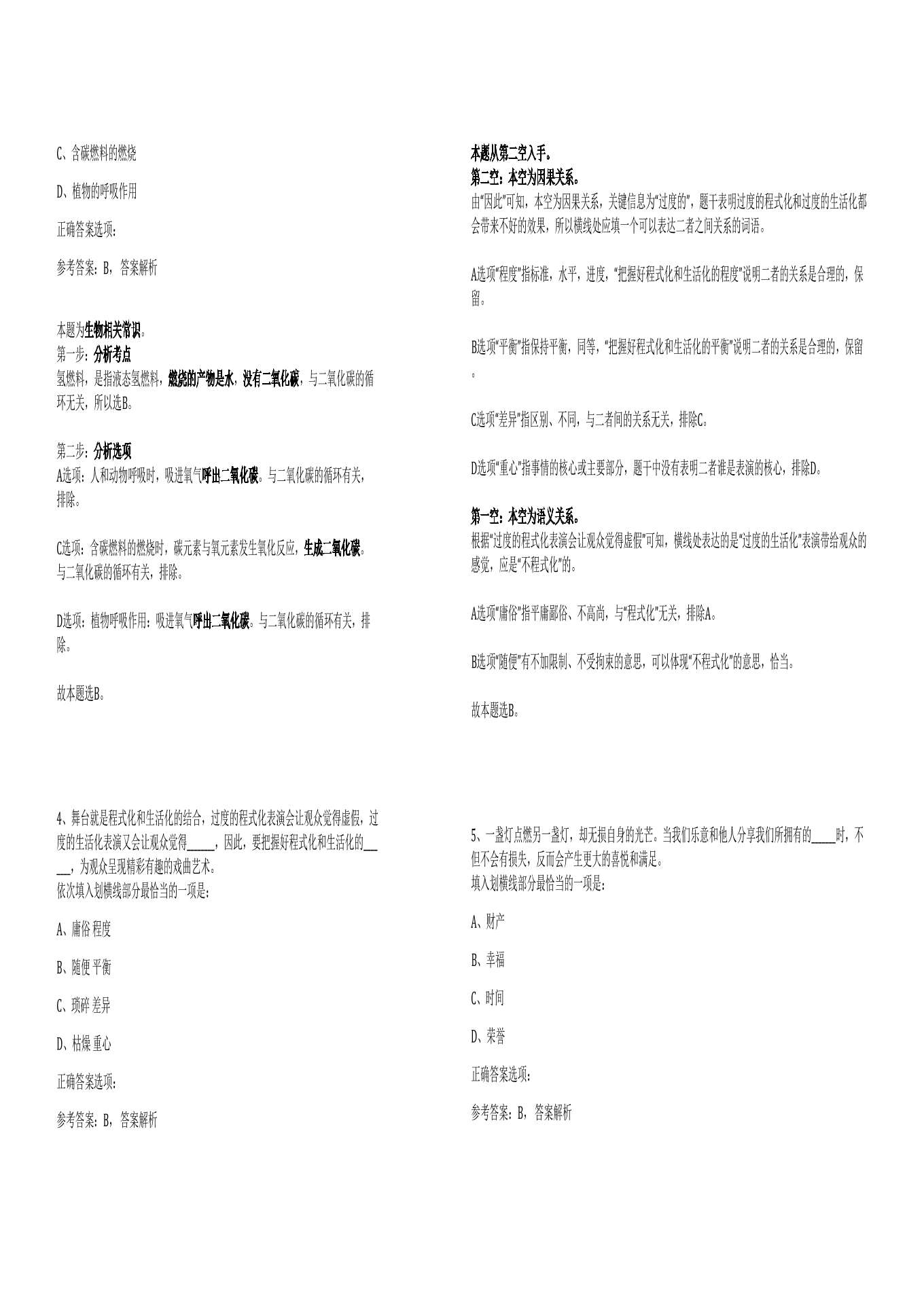 C、含碳燃料的燃烧

D、植物的呼吸作用

正确答案选项:

参考答案：B，答案解析

本题为生物相关常识。
第一步：分析考点
氢燃料，是指液态氢燃料，燃烧的产物是水，没有二氧化碳，与二氧化碳的循环无关，所以选B。

第二步：分析选项
A选项：人和动物呼吸时，吸进氧气呼出二氧化碳。与二氧化碳的循环有关，排除。

C选项：含碳燃料的燃烧时，碳元素与氧元素发生氧化反应，生成二氧化碳。与二氧化碳的循环有关，排除。

D选项：植物呼吸作用：吸进氧气呼出二氧化碳。与二氧化碳的循环有关，排除。

故本题选B。

4、舞台就是程式化和生活化的结合，过度的程式化表演会让观众觉得虚假，过度的生活化表演又会让观众觉得_____，因此，要把握好程式化和生活化的_____，为观众呈现精彩有趣的戏曲艺术。
依次填入划横线部分最恰当的一项是:

A、庸俗 程度

B、随便 平衡

C、琐碎 差异

D、枯燥 重心

正确答案选项:

参考答案：B，答案解析

本题从第二空入手。
第二空：本空为因果关系。
由“因此”可知，本空为因果关系，关键信息为“过度的”，题干表明过度的程式化和过度的生活化都会带来不好的效果，所以横线处应填一个可以表达二者之间关系的词语。

A选项“程度”指标准，水平，进度，“把握好程式化和生活化的程度”说明二者的关系是合理的，保留。

B选项“平衡”指保持平衡，同等，“把握好程式化和生活化的平衡”说明二者的关系是合理的，保留。

C选项“差异”指区别、不同，与二者间的关系无关，排除C。

D选项“重心”指事情的核心或主要部分，题干中没有表明二者谁是表演的核心，排除D。

第一空：本空为语义关系。
根据“过度的程式化表演会让观众觉得虚假”可知，横线处表达的是“过度的生活化”表演带给观众的感觉，应是“不程式化”的。

A选项“庸俗”指平庸鄙俗、不高尚，与“程式化”无关，排除A。

B选项“随便”有不加限制、不受拘束的意思，可以体现“不程式化”的意思，恰当。

故本题选B。

5、一盏灯点燃另一盏灯，却无损自身的光芒。当我们乐意和他人分享我们所拥有的_____时，不但不会有损失，反而会产生更大的喜悦和满足。
填入划横线部分最恰当的一项是:

A、财产

B、幸福

C、时间

D、荣誉

正确答案选项:

参考答案：B，答案解析